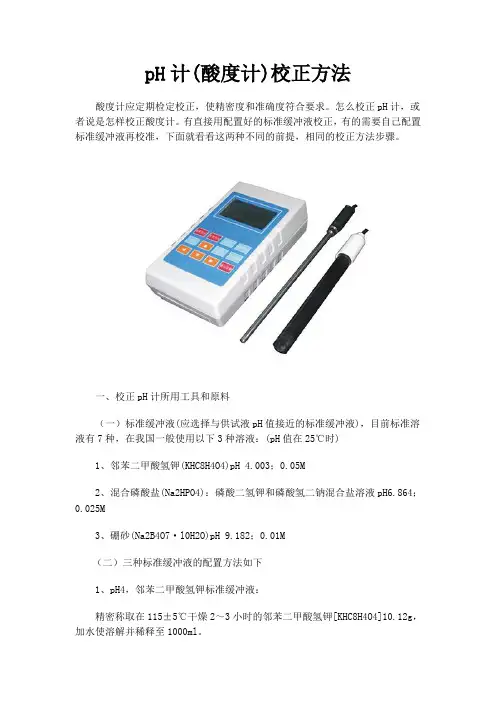 pH 计(酸度计)校正方法

酸度计应定期检定校正，使精密度和准确度符合要求。怎么校正 pH 计，或者说是怎样校正酸度计。有直接用配置好的标准缓冲液校正，有的需要自己配置标准缓冲液再校准，下面就看看这两种不同的前提，相同的校正方法步骤。

一、校正 pH 计所用工具和原料

（一）标准缓冲液(应选择与供试液 pH 值接近的标准缓冲液)，目前标准溶液有 7 种，在我国一般使用以下 3 种溶液：(pH 值在 25℃时)

1、邻苯二甲酸氢钾(KHC8H4O4)pH 4.003；0.05M

2、混合磷酸盐(Na2HPO4)：磷酸二氢钾和磷酸氢二钠混合盐溶液 pH6.864；0.025M

3、硼砂(Na2B4O7·10H2O)pH 9.182；0.01M

（二）三种标准缓冲液的配置方法如下

1、pH4，邻苯二甲酸氢钾标准缓冲液：

精密称取在 115±5℃干燥 2～3 小时的邻苯二甲酸氢钾[KHC8H4O4]10.12g，加水使溶解并稀释至 1000ml。